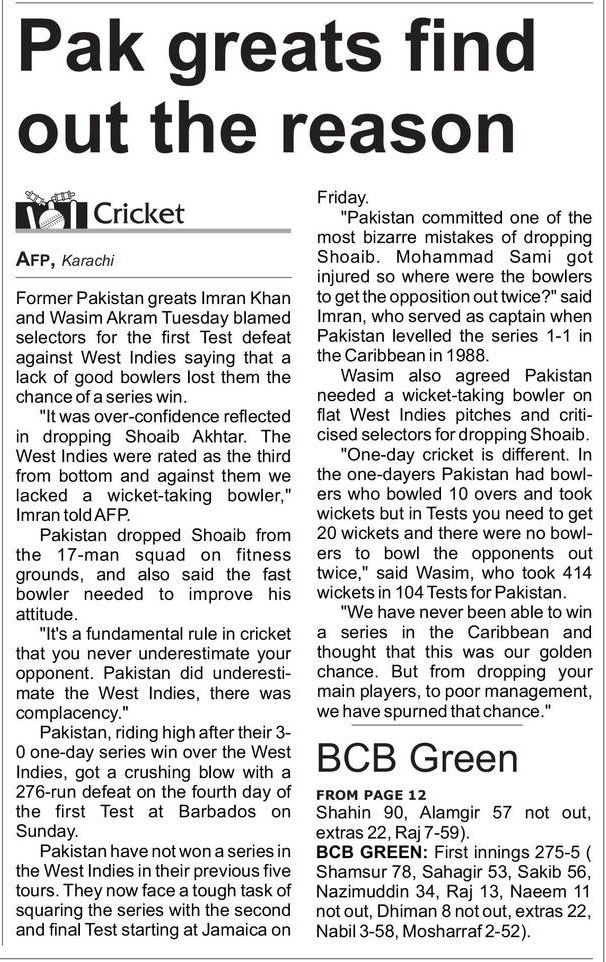 Pak greats find out the reason

Cricket

AFP, Karachi

Former Pakistan greats Imran Khan and Wasim Akram Tuesday blamed selectors for the first Test defeat against West Indies saying that a lack of good bowlers lost them the chance of a series win.

"It was over-confidence reflected in dropping Shoaib Akhtar. The West Indies were rated as the third from bottom and against them we lacked a wicket-taking bowler," Imran told AFP.

Pakistan dropped Shoaib from the 17-man squad on fitness grounds, and also said the fast bowler needed to improve his attitude.

"It's a fundamental rule in cricket that you never underestimate your opponent. Pakistan did underestimate the West Indies, there was complacency."

Pakistan, riding high after their 3-0 one-day series win over the West Indies, got a crushing blow with a 276-run defeat on the fourth day of the first Test at Barbados on Sunday.

Pakistan have not won a series in the West Indies in their previous five tours. They now face a tough task of squaring the series with the second and final Test starting at Jamaica on Friday.

"Pakistan committed one of the most bizarre mistakes of dropping Shoaib. Mohammad Sami got injured so where were the bowlers to get the opposition out twice?" said Imran, who served as captain when Pakistan levelled the series 1-1 in the Caribbean in 1988.

Wasim also agreed Pakistan needed a wicket-taking bowler on flat West Indies pitches and criticised selectors for dropping Shoaib.

"One-day cricket is different. In the one-dayers Pakistan had bowlers who bowled 10 overs and took wickets but in Tests you need to get 20 wickets and there were no bowlers to bowl the opponents out twice," said Wasim, who took 414 wickets in 104 Tests for Pakistan.

"We have never been able to win a series in the Caribbean and thought that this was our golden chance. But from dropping your main players, to poor management, we have spurned that chance."

BCB Green

FROM PAGE 12
Shahin 90, Alamgir 57 not out, extras 22, Raj 7-59).
BCB GREEN: First innings 275-5 ( Shamsur 78, Sahagir 53, Sakib 56, Nazimuddin 34, Raj 13, Naeem 11 not out, Dhiman 8 not out, extras 22, Nabil 3-58, Mosharraf 2-52).